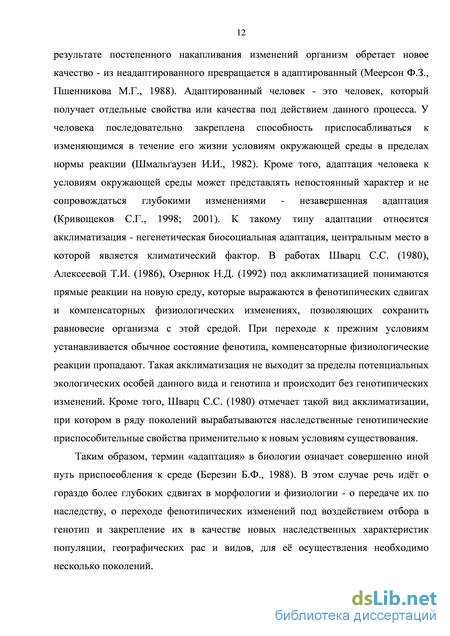 12

результате постепенного накапливания изменений организм обретает новое качество - из неадаптированного превращается в адаптированный (Меерсон Ф.З., Пшенникова М.Г., 1988). Адаптированный человек - это человек, который получает отдельные свойства или качества под действием данного процесса. У человека последовательно закреплена способность приспосабливаться к изменяющимся в течение его жизни условиям окружающей среды в пределах нормы реакции (Шмальгаузен И.И., 1982). Кроме того, адаптация человека к условиям окружающей среды может представлять непостоянный характер и не сопровождаться глубокими изменениями - незавершенная адаптация (Кривощеков С.Г., 1998; 2001). К такому типу адаптации относится акклиматизация - негенетическая биосоциальная адаптация, центральным место в которой является климатический фактор. В работах Шварц С.С. (1980), Алексеевой Т.И. (1986), Озернюк Н.Д. (1992) под акклиматизацией понимаются прямые реакции на новую среду, которые выражаются в фенотипических сдвигах и компенсаторных физиологических изменениях, позволяющих сохранить равновесие организма с этой средой. При переходе к прежним условиям устанавливается обычное состояние фенотипа, компенсаторные физиологические реакции пропадают. Такая акклиматизация не выходит за пределы потенциальных экологических особей данного вида и генотипа и происходит без генотипических изменений. Кроме того, Шварц С.С. (1980) отмечает такой вид акклиматизации, при котором в ряду поколений вырабатываются наследственные генотипические приспособительные свойства применительно к новым условиям существования.

Таким образом, термин «адаптация» в биологии означает совершенно иной путь приспособления к среде (Березин Б.Ф., 1988). В этом случае речь идёт о гораздо более глубоких сдвигах в морфологии и физиологии - о передаче их по наследству, о переходе фенотипических изменений под воздействием отбора в генотип и закрепление их в качестве новых наследственных характеристик популяции, географических рас и видов, для её осуществления необходимо несколько поколений.

dsLib.net
библиотека диссертаций